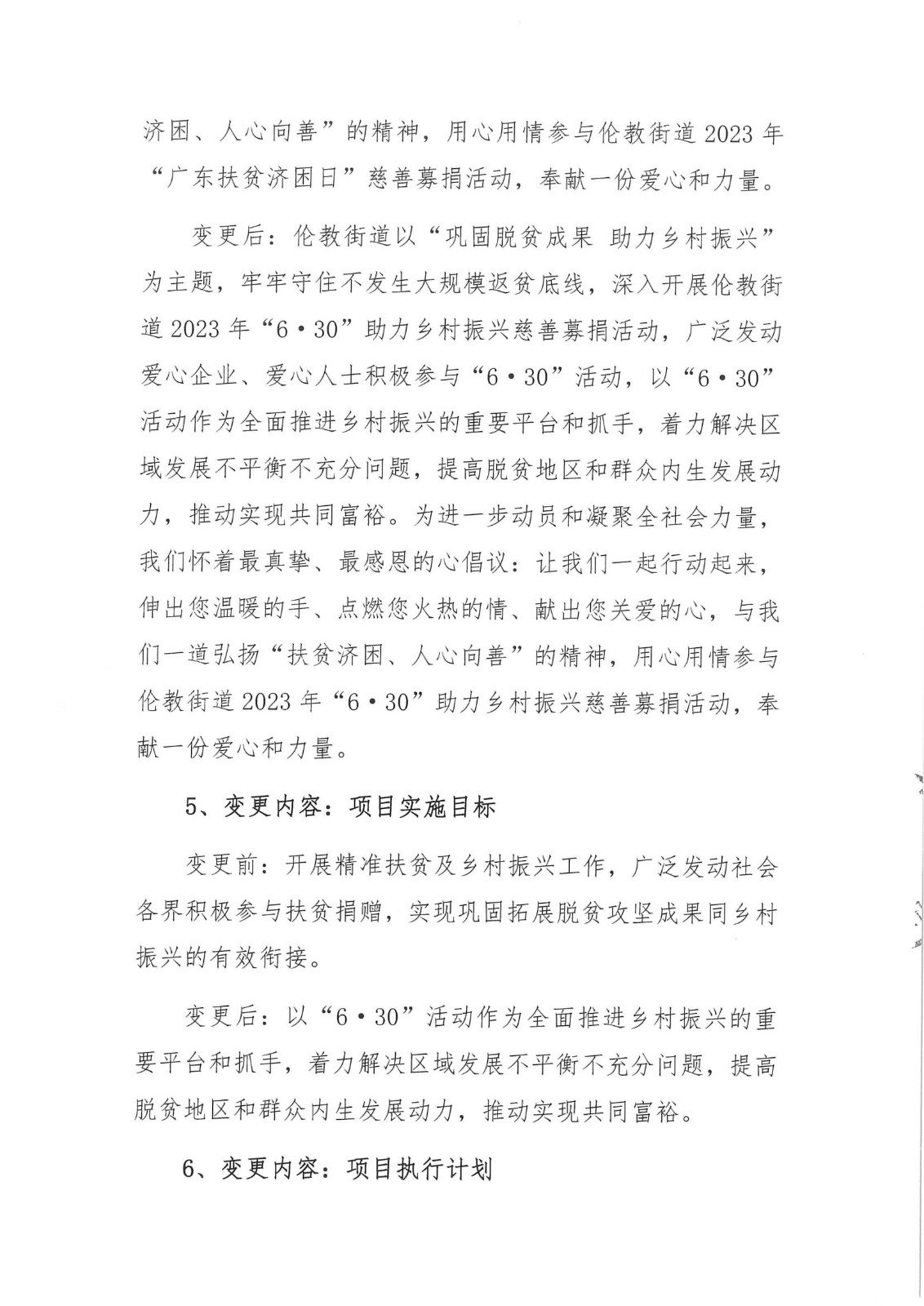 济困、人心向善”的精神，用心用情参与伦教街道2023年“广东扶贫济困日”慈善募捐活动，奉献一份爱心和力量。

变更后：伦教街道以“巩固脱贫成果 助力乡村振兴”为主题，牢牢守住不发生大规模返贫底线，深入开展伦教街道2023年“6·30”助力乡村振兴慈善募捐活动，广泛发动爱心企业、爱心人士积极参与“6·30”活动，以“6·30”活动作为全面推进乡村振兴的重要平台和抓手，着力解决区域发展不平衡不充分问题，提高脱贫地区和群众内生发展动力，推动实现共同富裕。为进一步动员和凝聚全社会力量，我们怀着最真挚、最感恩的心倡议：让我们一起行动起来，伸出您温暖的手、点燃您火热的情、献出您关爱的心，与我们一道弘扬“扶贫济困、人心向善”的精神，用心用情参与伦教街道2023年“6·30”助力乡村振兴慈善募捐活动，奉献一份爱心和力量。

5、变更内容：项目实施目标

变更前：开展精准扶贫及乡村振兴工作，广泛发动社会各界积极参与扶贫捐赠，实现巩固拓展脱贫攻坚成果同乡村振兴的有效衔接。

变更后：以“6·30”活动作为全面推进乡村振兴的重要平台和抓手，着力解决区域发展不平衡不充分问题，提高脱贫地区和群众内生发展动力，推动实现共同富裕。

6、变更内容：项目执行计划